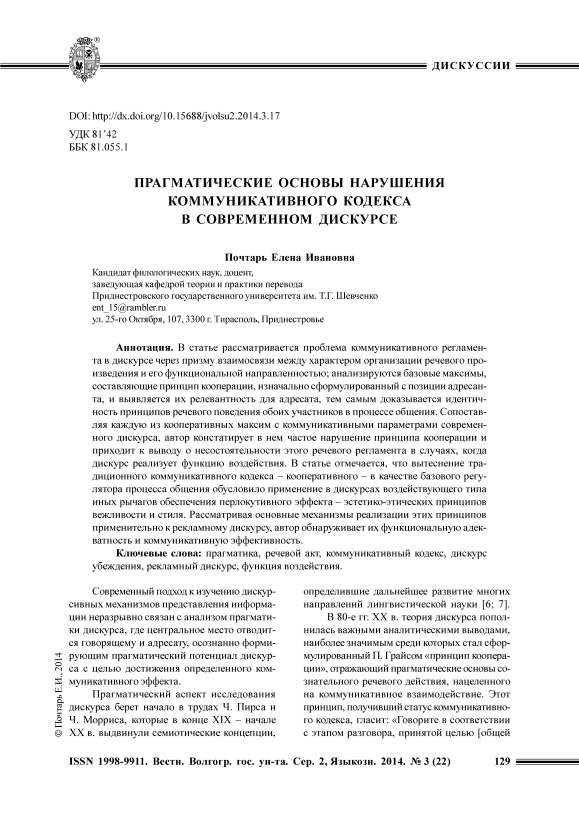 ДИСКУССИИ

DOI: http://dx.doi.org/10.15688/jvolsu2.2014.3.17
УДК 81'42
ББК 81.055.1

ПРАГМАТИЧЕСКИЕ ОСНОВЫ НАРУШЕНИЯ КОММУНИКАТИВНОГО КОДЕКСА В СОВРЕМЕННОМ ДИСКУРСЕ

Почтарь Елена Ивановна

Кандидат филологических наук, доцент,
заведующая кафедрой теории и практики перевода
Приднестровского государственного университета им. Т.Г. Шевченко
ent_15@rambler.ru
ул. 25-го Октября, 107, 3300 г. Тирасполь, Приднестровье

Аннотация. В статье рассматривается проблема коммуникативного регламента в дискурсе через призму взаимосвязи между характером организации речевого произведения и его функциональной направленностью; анализируются базовые максимы, составляющие принцип кооперации, изначально сформулированный с позиции адресанта, и выявляется их релевантность для адресата, тем самым доказывается идентичность принципов речевого поведения обоих участников в процессе общения. Сопоставляя каждую из кооперативных максим с коммуникативными параметрами современного дискурса, автор констатирует в нем частое нарушение принципа кооперации и приходит к выводу о несостоятельности этого речевого регламента в случаях, когда дискурс реализует функцию воздействия. В статье отмечается, что вытеснение традиционного коммуникативного кодекса – кооперативного – в качестве базового регулятора процесса общения обусловило применение в дискурсах воздействующего типа иных рычагов обеспечения перлокутивного эффекта – эстетико-этических принципов вежливости и стиля. Рассматривая основные механизмы реализации этих принципов применительно к рекламному дискурсу, автор обнаруживает их функциональную адекватность и коммуникативную эффективность.

Ключевые слова: прагматика, речевой акт, коммуникативный кодекс, дискурс убеждения, рекламный дискурс, функция воздействия.

Современный подход к изучению дискурсивных механизмов представления информации неразрывно связан с анализом прагматики дискурса, где центральное место отводится говорящему и адресату, осознанно формирующим прагматический потенциал дискурса с целью достижения определенного коммуникативного эффекта.

Прагматический аспект исследования дискурса берет начало в трудах Ч. Пирса и Ч. Морриса, которые в конце XIX – начале XX в. выдвинули семиотические концепции, определившие дальнейшее развитие многих направлений лингвистической науки [6; 7].

В 80-е гг. XX в. теория дискурса пополнилась важными аналитическими выводами, наиболее значимым среди которых стал сформулированный П. Грайсом «принцип кооперации», отражающий прагматические основы сознательного речевого действия, нацеленного на коммуникативное взаимодействие. Этот принцип, получивший статус коммуникативного кодекса, гласит: «Говорите в соответствии с этапом разговора, принятой целью [общей

© Почтарь Е.И., 2014

ISSN 1998-9911. Вестн. Волгогр. гос. ун-та. Сер. 2, Языкозн. 2014. № 3 (22) 129